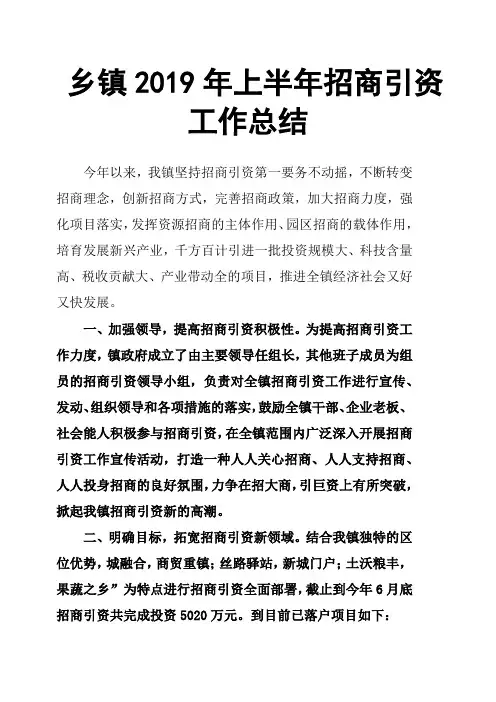 乡镇 2019 年上半年招商引资工作总结

今年以来，我镇坚持招商引资第一要务不动摇，不断转变招商理念，创新招商方式，完善招商政策，加大招商力度，强化项目落实，发挥资源招商的主体作用、园区招商的载体作用，培育发展新兴产业，千方百计引进一批投资规模大、科技含量高、税收贡献大、产业带动全的项目，推进全镇经济社会又好又快发展。

一、加强领导，提高招商引资积极性。为提高招商引资工作力度，镇政府成立了由主要领导任组长，其他班子成员为组员的招商引资领导小组，负责对全镇招商引资工作进行宣传、发动、组织领导和各项措施的落实，鼓励全镇干部、企业老板、社会能人积极参与招商引资，在全镇范围内广泛深入开展招商引资工作宣传活动，打造一种人人关心招商、人人支持招商、人人投身招商的良好氛围，力争在招大商，引巨资上有所突破，掀起我镇招商引资新的高潮。

二、明确目标，拓宽招商引资新领域。结合我镇独特的区位优势，城融合，商贸重镇；丝路驿站，新城门户；土沃粮丰，果蔬之乡”为特点进行招商引资全面部署，截止到今年 6 月底招商引资共完成投资 5020 万元。到目前已落户项目如下：